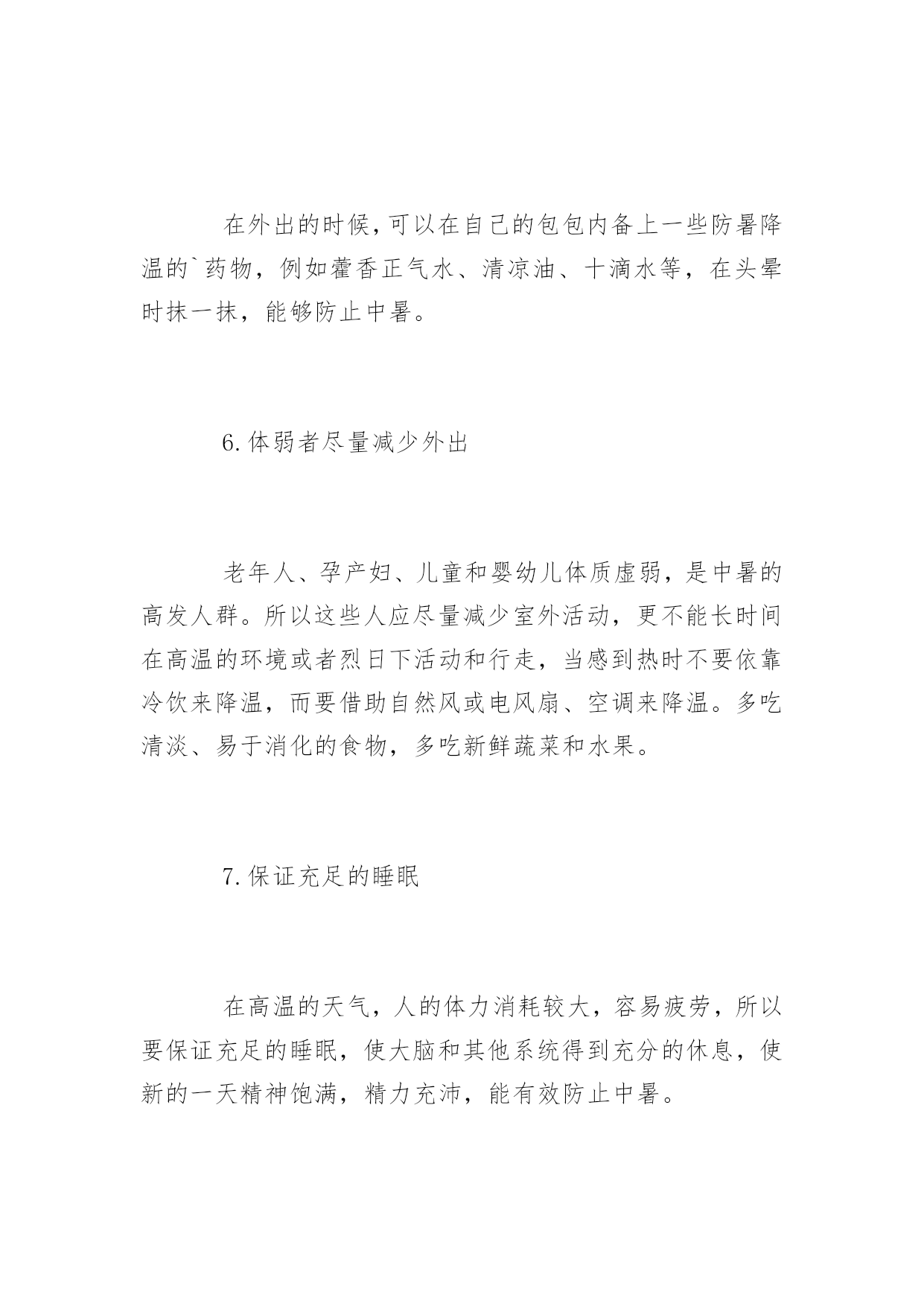 在外出的时候，可以在自己的包包内备上一些防暑降温的`药物，例如藿香正气水、清凉油、十滴水等，在头晕时抹一抹，能够防止中暑。

6.体弱者尽量减少外出

老年人、孕产妇、儿童和婴幼儿体质虚弱，是中暑的高发人群。所以这些人应尽量减少室外活动，更不能长时间在高温的环境或者烈日下活动和行走，当感到热时不要依靠冷饮来降温，而要借助自然风或电风扇、空调来降温。多吃清淡、易于消化的食物，多吃新鲜蔬菜和水果。

7.保证充足的睡眠

在高温的天气，人的体力消耗较大，容易疲劳，所以要保证充足的睡眠，使大脑和其他系统得到充分的休息，使新的一天精神饱满，精力充沛，能有效防止中暑。